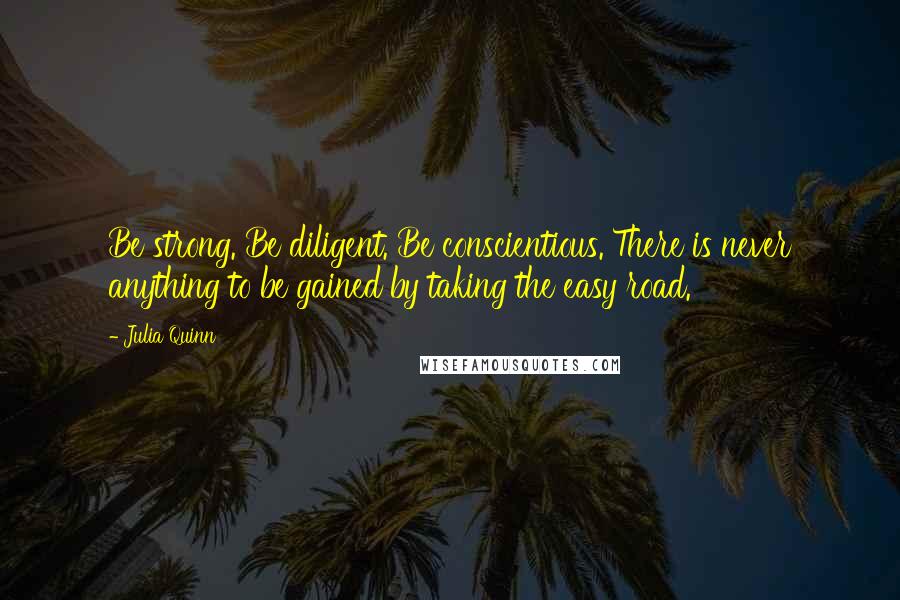 Be strong. Be diligent. Be conscientious. There is never anything to be gained by taking the easy road.

- Julia Quinn

WISEFAMOUSQUOTES.COM